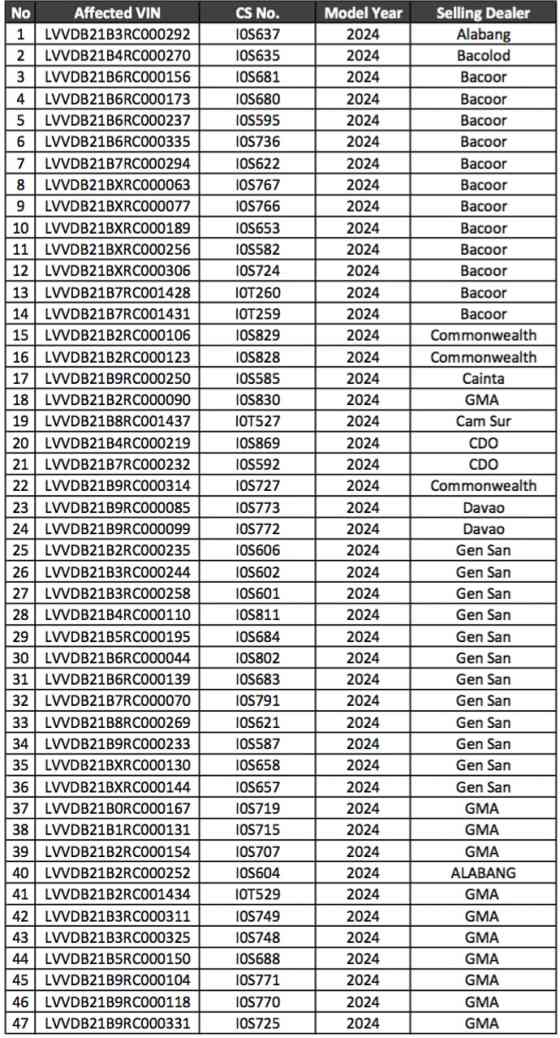 | No | Affected VIN | CS No. | Model Year | Selling Dealer |
|---|---|---|---|---|
| 1 | LVVDB21B3RC000292 | I0S637 | 2024 | Alabang |
| 2 | LVVDB21B4RC000270 | I0S635 | 2024 | Bacolod |
| 3 | LVVDB21B6RC000156 | I0S681 | 2024 | Bacoor |
| 4 | LVVDB21B6RC000173 | I0S680 | 2024 | Bacoor |
| 5 | LVVDB21B6RC000237 | I0S595 | 2024 | Bacoor |
| 6 | LVVDB21B6RC000335 | I0S736 | 2024 | Bacoor |
| 7 | LVVDB21B7RC000294 | I0S622 | 2024 | Bacoor |
| 8 | LVVDB21BXRC000063 | I0S767 | 2024 | Bacoor |
| 9 | LVVDB21BXRC000077 | I0S766 | 2024 | Bacoor |
| 10 | LVVDB21BXRC000189 | I0S653 | 2024 | Bacoor |
| 11 | LVVDB21BXRC000256 | I0S582 | 2024 | Bacoor |
| 12 | LVVDB21BXRC000306 | I0S724 | 2024 | Bacoor |
| 13 | LVVDB21B7RC001428 | I0T260 | 2024 | Bacoor |
| 14 | LVVDB21B7RC001431 | I0T259 | 2024 | Bacoor |
| 15 | LVVDB21B2RC000106 | I0S829 | 2024 | Commonwealth |
| 16 | LVVDB21B2RC000123 | I0S828 | 2024 | Commonwealth |
| 17 | LVVDB21B9RC000250 | I0S585 | 2024 | Cainta |
| 18 | LVVDB21B2RC000090 | I0S830 | 2024 | GMA |
| 19 | LVVDB21B8RC001437 | I0T527 | 2024 | Cam Sur |
| 20 | LVVDB21B4RC000219 | I0S869 | 2024 | CDO |
| 21 | LVVDB21B7RC000232 | I0S592 | 2024 | CDO |
| 22 | LVVDB21B9RC000314 | I0S727 | 2024 | Commonwealth |
| 23 | LVVDB21B9RC000085 | I0S773 | 2024 | Davao |
| 24 | LVVDB21B9RC000099 | I0S772 | 2024 | Davao |
| 25 | LVVDB21B2RC000235 | I0S606 | 2024 | Gen San |
| 26 | LVVDB21B3RC000244 | I0S602 | 2024 | Gen San |
| 27 | LVVDB21B3RC000258 | I0S601 | 2024 | Gen San |
| 28 | LVVDB21B4RC000110 | I0S811 | 2024 | Gen San |
| 29 | LVVDB21B5RC000195 | I0S684 | 2024 | Gen San |
| 30 | LVVDB21B6RC000044 | I0S802 | 2024 | Gen San |
| 31 | LVVDB21B6RC000139 | I0S683 | 2024 | Gen San |
| 32 | LVVDB21B7RC000070 | I0S791 | 2024 | Gen San |
| 33 | LVVDB21B8RC000269 | I0S621 | 2024 | Gen San |
| 34 | LVVDB21B9RC000233 | I0S587 | 2024 | Gen San |
| 35 | LVVDB21BXRC000130 | I0S658 | 2024 | Gen San |
| 36 | LVVDB21BXRC000144 | I0S657 | 2024 | Gen San |
| 37 | LVVDB21B0RC000167 | I0S719 | 2024 | GMA |
| 38 | LVVDB21B1RC000131 | I0S715 | 2024 | GMA |
| 39 | LVVDB21B2RC000154 | I0S707 | 2024 | GMA |
| 40 | LVVDB21B2RC000252 | I0S604 | 2024 | ALABANG |
| 41 | LVVDB21B2RC001434 | I0T529 | 2024 | GMA |
| 42 | LVVDB21B3RC000311 | I0S749 | 2024 | GMA |
| 43 | LVVDB21B3RC000325 | I0S748 | 2024 | GMA |
| 44 | LVVDB21B5RC000150 | I0S688 | 2024 | GMA |
| 45 | LVVDB21B9RC000104 | I0S771 | 2024 | GMA |
| 46 | LVVDB21B9RC000118 | I0S770 | 2024 | GMA |
| 47 | LVVDB21B9RC000331 | I0S725 | 2024 | GMA |